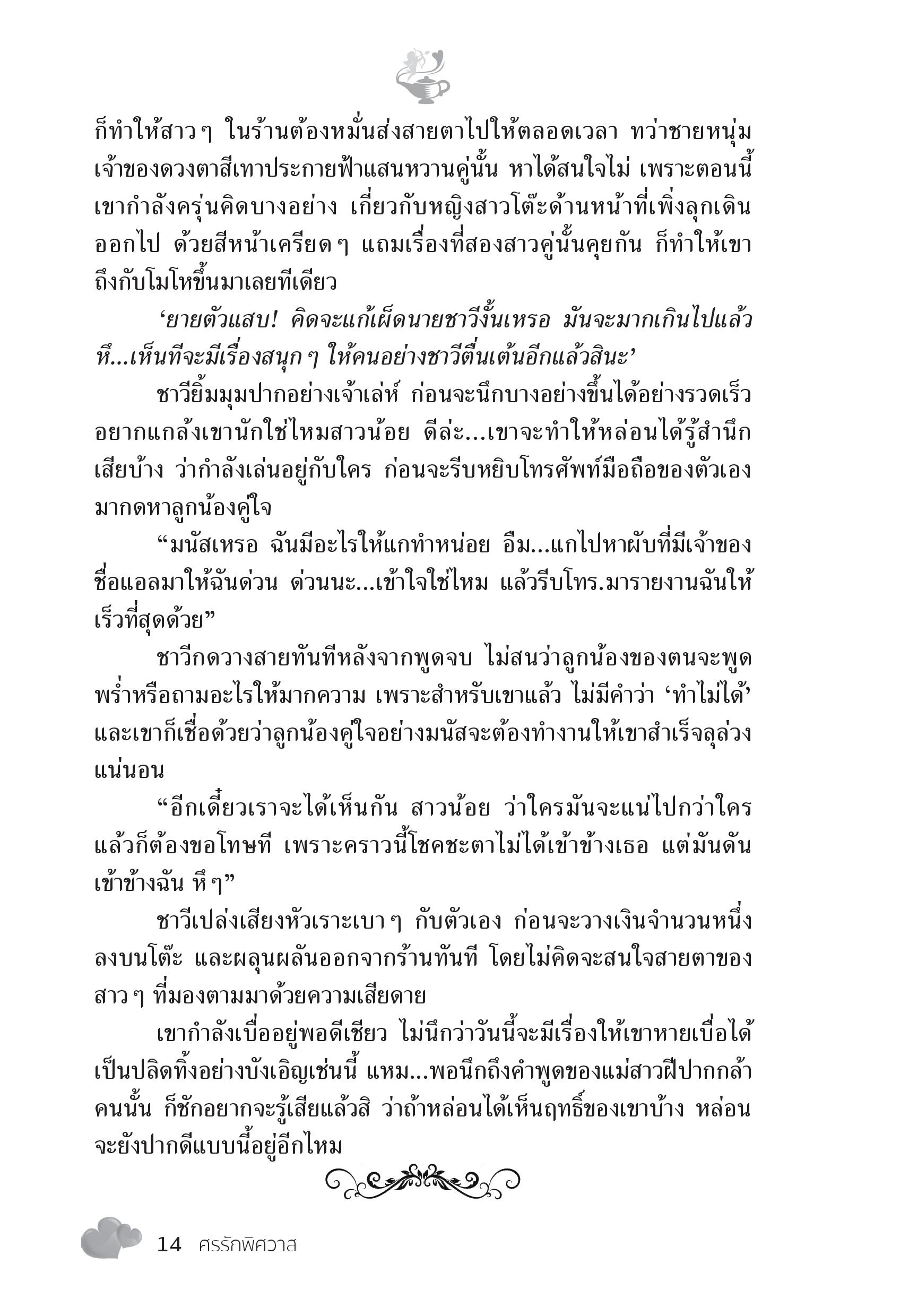 ก็ทำให้สาวๆ ในร้านต้องหมั่นส่งสายตาไปให้ตลอดเวลา ทว่าชายหนุ่มเจ้าของดวงตาสีเทาประกายฟ้าแสนหวานคู่นั้น หาได้สนใจไม่ เพราะตอนนี้เขากำลังครุ่นคิดบางอย่าง เกี่ยวกับหญิงสาวโต๊ะด้านหน้าที่เพิ่งลุกเดินออกไป ด้วยสีหน้าเครียดๆ แถมเรื่องที่สองสาวคู่นั้นคุยกัน ก็ทำให้เขาถึงกับโมโหขึ้นมาเลยทีเดียว

‘ยายตัวแสบ! คิดจะแก้เผ็ดนายชาวีงั้นเหรอ มันจะมากเกินไปแล้ว หึ...เห็นทีจะมีเรื่องสนุกๆ ให้คนอย่างชาวีตื่นเต้นอีกแล้วสินะ’

ชาวียิ้มมุมปากอย่างเจ้าเล่ห์ ก่อนจะนึกบางอย่างขึ้นได้อย่างรวดเร็ว อยากแกล้งเขานักใช่ไหมสาวน้อย ดีล่ะ...เขาจะทำให้หล่อนได้รู้สำนึกเสียบ้าง ว่ากำลังเล่นอยู่กับใคร ก่อนจะรีบหยิบโทรศัพท์มือถือของตัวเองมากดหาลูกน้องคู่ใจ

“มนัสเหรอ ฉันมีอะไรให้แกทำหน่อย อืม...แกไปหาผับที่มีเจ้าของชื่อแอลมาให้ฉันด่วน ด่วนนะ...เข้าใจใช่ไหม แล้วรีบโทร.มารายงานฉันให้เร็วที่สุดด้วย”

ชาวีกดวางสายทันทีหลังจากพูดจบ ไม่สนว่าลูกน้องของตนจะพูดพร่ำหรือถามอะไรให้มากความ เพราะสำหรับเขาแล้ว ไม่มีคำว่า ‘ทำไม่ได้’ และเขาก็เชื่อด้วยว่าลูกน้องคู่ใจอย่างมนัสจะต้องทำงานให้เขาสำเร็จลุล่วงแน่นอน

“อีกเดี๋ยวเราจะได้เห็นกัน สาวน้อย ว่าใครมันจะแน่ไปกว่าใคร แล้วก็ต้องขอโทษที เพราะคราวนี้โชคชะตาไม่ได้เข้าข้างเธอ แต่มันดันเข้าข้างฉัน หึๆ”

ชาวีเปล่งเสียงหัวเราะเบาๆ กับตัวเอง ก่อนจะวางเงินจำนวนหนึ่งลงบนโต๊ะ และผลุนผลันออกจากร้านทันที โดยไม่คิดจะสนใจสายตาของสาวๆ ที่มองตามมาด้วยความเสียดาย

เขากำลังเบื่ออยู่พอดีเชียว ไม่นึกว่าวันนี้จะมีเรื่องให้เขาหายเบื่อได้เป็นปลิดทิ้งอย่างบังเอิญเช่นนี้ แหม...พอนึกถึงคำพูดของแม่สาวฝีปากกล้าคนนั้น ก็ชักอยากจะรู้เสียแล้วสิ ว่าถ้าหล่อนได้เห็นฤทธิ์ของเขาบ้าง หล่อนจะยังปากดีแบบนี้อยู่อีกไหม

14 ศรรักพิศวาส